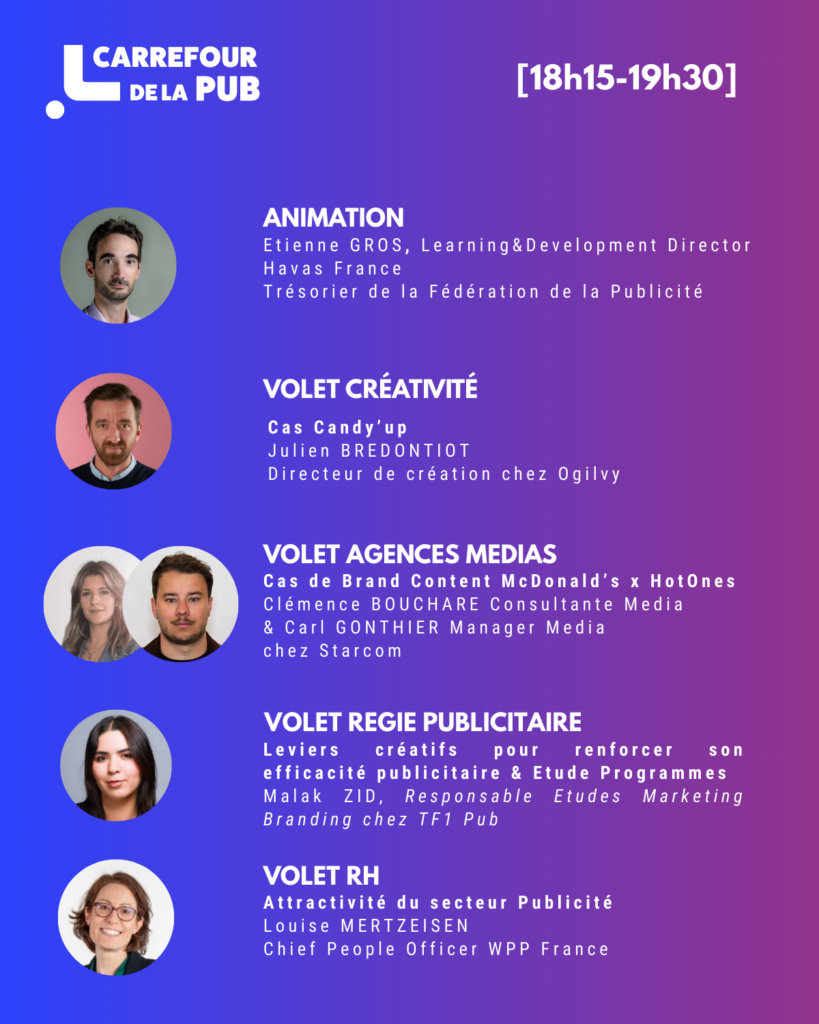 CARREFOUR
DE LA PUB

[18h15-19h30]

ANIMATION
Etienne GROS, Learning&Development Director
Havas France
Trésorier de la Fédération de la Publicité

VOLET CRÉATIVITÉ
Cas Candy'up
Julien BREDONTIOT
Directeur de création chez Ogilvy

VOLET AGENCES MEDIAS
Cas de Brand Content McDonald's x HotOnes
Clémence BOUCHARE Consultante Media
& Carl GONTHIER Manager Media
chez Starcom

VOLET REGIE PUBLICITAIRE
Leviers créatifs pour renforcer son efficacité publicitaire & Etude Programmes
Malak ZID, Responsable Etudes Marketing Branding chez TF1 Pub

VOLET RH
Attractivité du secteur Publicité
Louise MERTZEISEN
Chief People Officer WPP France